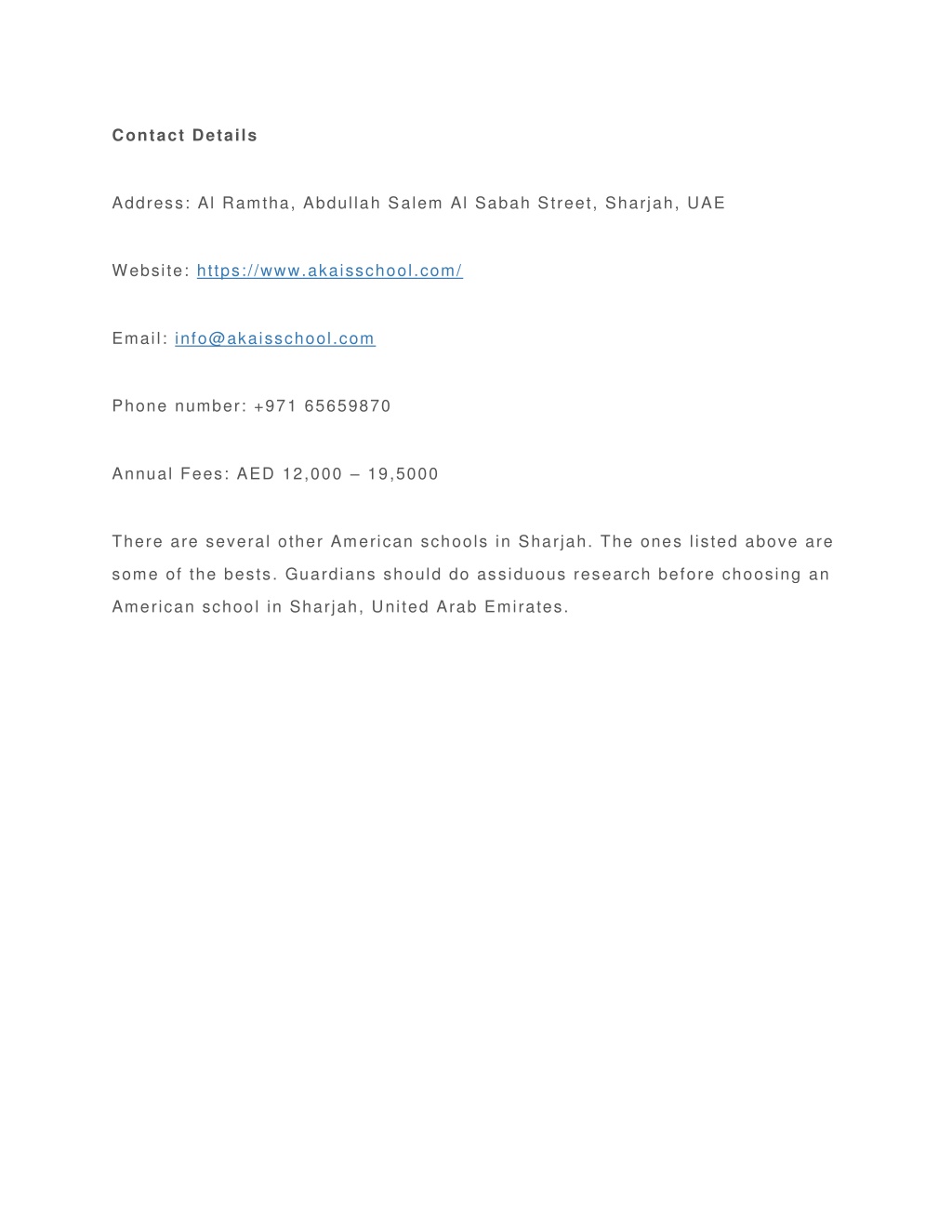 Contact Details

Address: Al Ramtha, Abdullah Salem Al Sabah Street, Sharjah, UAE

Website: https://www.akaisschool.com/

Email: info@akaisschool.com

Phone number: +971 65659870

Annual Fees: AED 12,000 – 19,5000

There are several other American schools in Sharjah. The ones listed above are some of the bests. Guardians should do assiduous research before choosing an American school in Sharjah, United Arab Emirates.